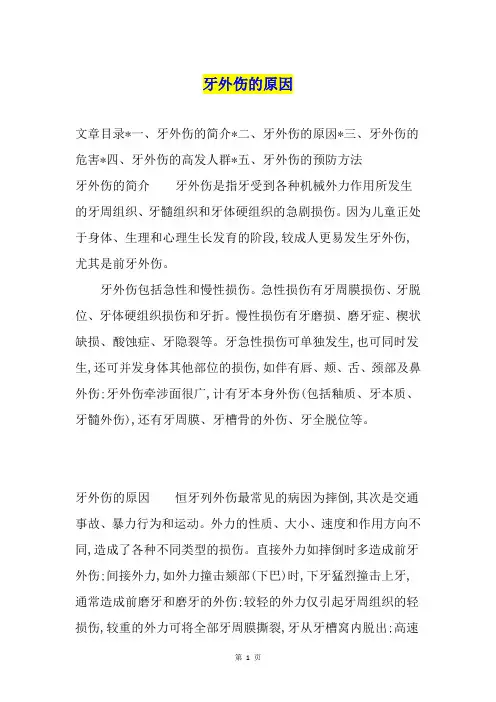 牙外伤的原因

文章目录*一、牙外伤的简介*二、牙外伤的原因*三、牙外伤的危害*四、牙外伤的高发人群*五、牙外伤的预防方法

牙外伤的简介　　牙外伤是指牙受到各种机械外力作用所发生的牙周组织、牙髓组织和牙体硬组织的急剧损伤。因为儿童正处于身体、生理和心理生长发育的阶段，较成人更易发生牙外伤，尤其是前牙外伤。

牙外伤包括急性和慢性损伤。急性损伤有牙周膜损伤、牙脱位、牙体硬组织损伤和牙折。慢性损伤有牙磨损、磨牙症、楔状缺损、酸蚀症、牙隐裂等。牙急性损伤可单独发生，也可同时发生，还可并发身体其他部位的损伤，如伴有唇、颊、舌、颈部及鼻外伤；牙外伤牵涉面很广，计有牙本身外伤（包括釉质、牙本质、牙髓外伤），还有牙周膜、牙槽骨的外伤、牙全脱位等。

牙外伤的原因　　恒牙列外伤最常见的病因为摔倒，其次是交通事故、暴力行为和运动。外力的性质、大小、速度和作用方向不同，造成了各种不同类型的损伤。直接外力如摔倒时多造成前牙外伤；间接外力，如外力撞击颏部（下巴）时，下牙猛烈撞击上牙，通常造成前磨牙和磨牙的外伤；较轻的外力仅引起牙周组织的轻损伤，较重的外力可将全部牙周膜撕裂，牙从牙槽窝内脱出；高速

第 1 页